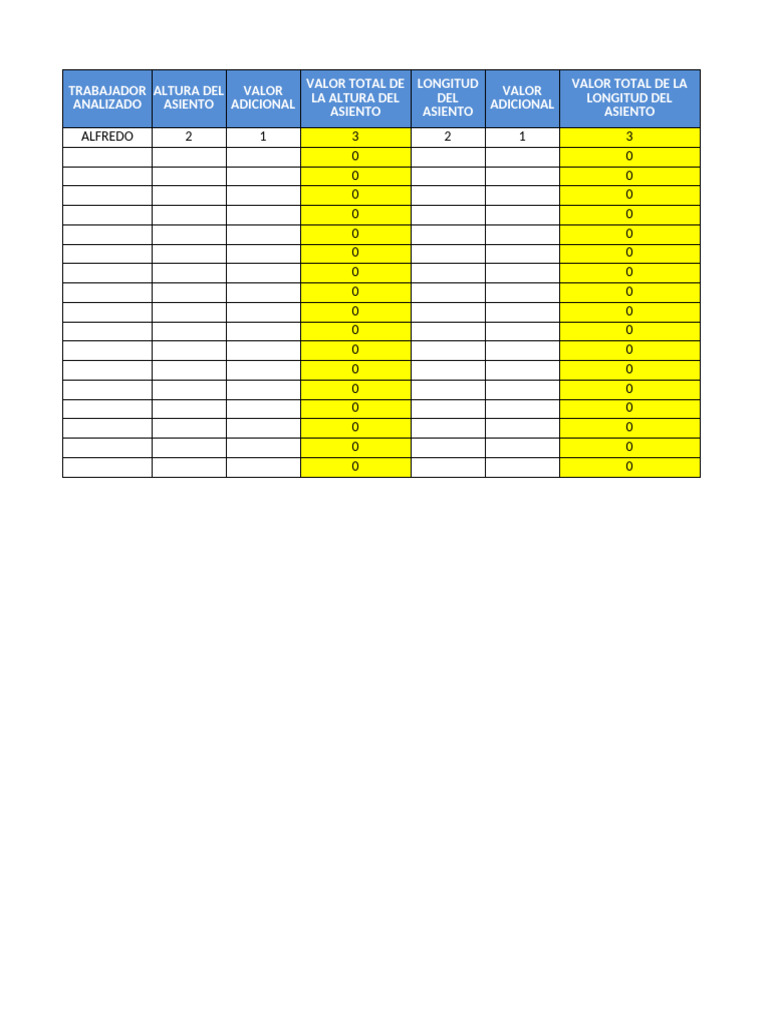 | TRABAJADOR ANALIZADO | ALTURA DEL ASIENTO | VALOR ADICIONAL | VALOR TOTAL DE LA ALTURA DEL ASIENTO | LONGITUD DEL ASIENTO | VALOR ADICIONAL | VALOR TOTAL DE LA LONGITUD DEL ASIENTO |
|---|---|---|---|---|---|---|
| ALFREDO | 2 | 1 | 3 | 2 | 1 | 3 |
| | | | 0 | | | 0 |
| | | | 0 | | | 0 |
| | | | 0 | | | 0 |
| | | | 0 | | | 0 |
| | | | 0 | | | 0 |
| | | | 0 | | | 0 |
| | | | 0 | | | 0 |
| | | | 0 | | | 0 |
| | | | 0 | | | 0 |
| | | | 0 | | | 0 |
| | | | 0 | | | 0 |
| | | | 0 | | | 0 |
| | | | 0 | | | 0 |
| | | | 0 | | | 0 |
| | | | 0 | | | 0 |
| | | | 0 | | | 0 |
| | | | 0 | | | 0 |